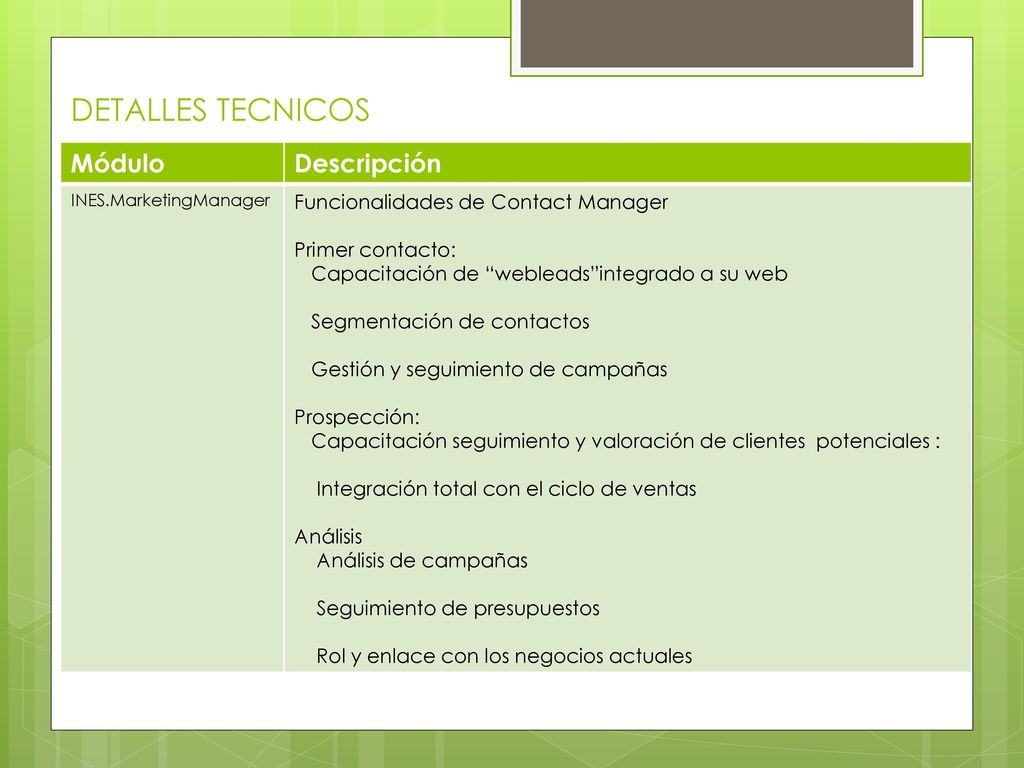 DETALLES TECNICOS

| Módulo | Descripción |
|---|---|
| INES.MarketingManager | Funcionalidades de Contact Manager<br><br>Primer contacto:<br>Capacitación de “webleads”integrado a su web<br><br>Segmentación de contactos<br><br>Gestión y seguimiento de campañas<br><br>Prospección:<br>Capacitación seguimiento y valoración de clientes potenciales :<br><br>Integración total con el ciclo de ventas<br><br>Análisis<br>Análisis de campañas<br><br>Seguimiento de presupuestos<br><br>Rol y enlace con los negocios actuales |